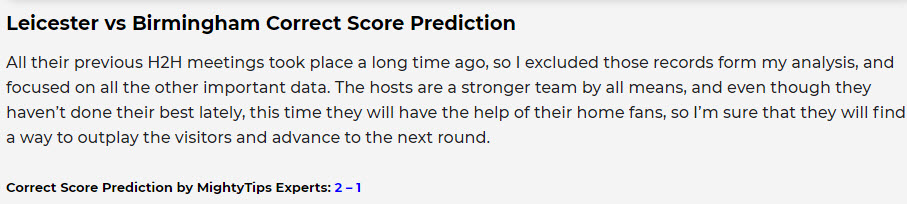 Leicester vs Birmingham Correct Score Prediction

All their previous H2H meetings took place a long time ago, so I excluded those records form my analysis, and focused on all the other important data. The hosts are a stronger team by all means, and even though they haven't done their best lately, this time they will have the help of their home fans, so I'm sure that they will find a way to outplay the visitors and advance to the next round.

Correct Score Prediction by MightyTips Experts: 2 – 1